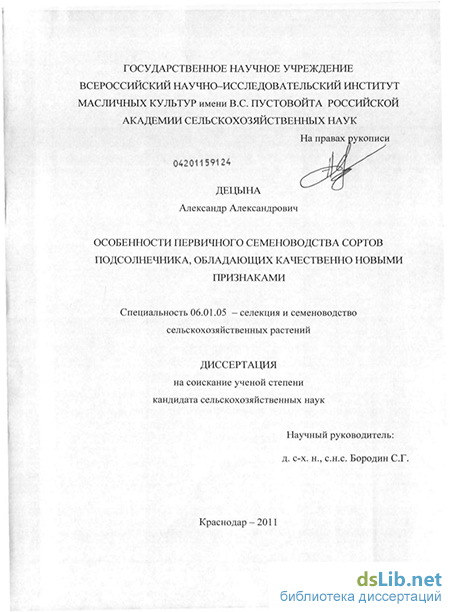 ГОСУДАРСТВЕННОЕ НАУЧНОЕ УЧРЕЖДЕНИЕ
ВСЕРОССИЙСКИЙ НАУЧНО–ИССЛЕДОВАТЕЛЬСКИЙ ИНСТИТУТ
МАСЛИЧНЫХ КУЛЬТУР имени В.С. ПУСТОВОЙТА РОССИЙСКОЙ
АКАДЕМИИ СЕЛЬСКОХОЗЯЙСТВЕННЫХ НАУК

На правах рукописи

04201159124

ДЕЦЫНА
Александр Александрович

ОСОБЕННОСТИ ПЕРВИЧНОГО СЕМЕНОВОДСТВА СОРТОВ ПОДСОЛНЕЧНИКА, ОБЛАДАЮЩИХ КАЧЕСТВЕННО НОВЫМИ ПРИЗНАКАМИ

Специальность 06.01.05 – селекция и семеноводство сельскохозяйственных растений

ДИССЕРТАЦИЯ
на соискание ученой степени
кандидата сельскохозяйственных наук

Научный руководитель:
д. с-х. н., с.н.с. Бородин С.Г.

Краснодар – 2011

dsLib.net
библиотека диссертаций